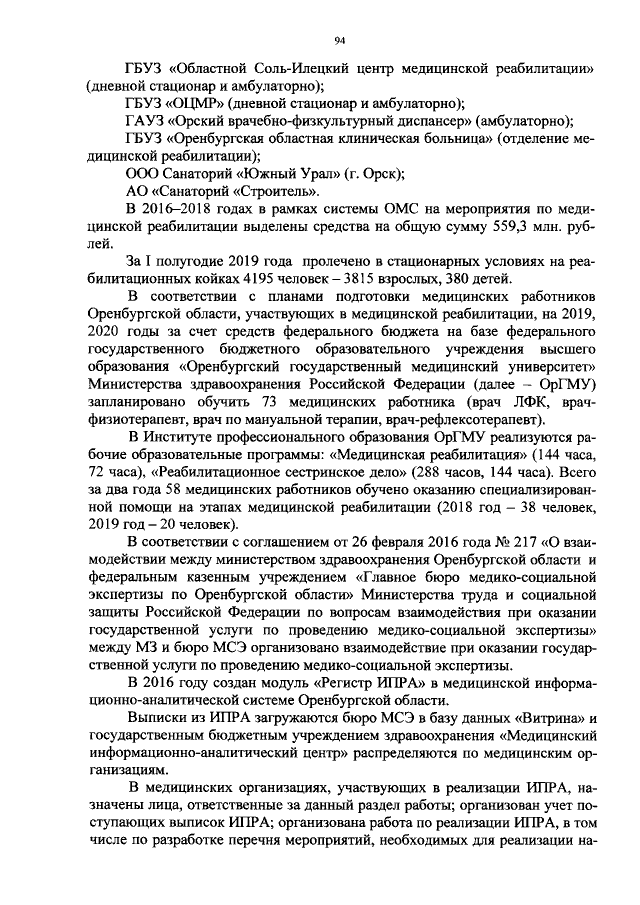 94

ГБУЗ «Областной Соль-Илецкий центр медицинской реабилитации» (дневной стационар и амбулаторно);

ГБУЗ «ОЦМР» (дневной стационар и амбулаторно);

ГАУЗ «Орский врачебно-физкультурный диспансер» (амбулаторно);

ГБУЗ «Оренбургская областная клиническая больница» (отделение медицинской реабилитации);

ООО Санаторий «Южный Урал» (г. Орск);

АО «Санаторий «Строитель».

В 2016–2018 годах в рамках системы ОМС на мероприятия по медицинской реабилитации выделены средства на общую сумму 559,3 млн. рублей.

За I полугодие 2019 года пролечено в стационарных условиях на реабилитационных койках 4195 человек – 3815 взрослых, 380 детей.

В соответствии с планами подготовки медицинских работников Оренбургской области, участвующих в медицинской реабилитации, на 2019, 2020 годы за счет средств федерального бюджета на базе федерального государственного бюджетного образовательного учреждения высшего образования «Оренбургский государственный медицинский университет» Министерства здравоохранения Российской Федерации (далее – ОрГМУ) запланировано обучить 73 медицинских работника (врач ЛФК, врач-физиотерапевт, врач по мануальной терапии, врач-рефлексотерапевт).

В Институте профессионального образования ОрГМУ реализуются рабочие образовательные программы: «Медицинская реабилитация» (144 часа, 72 часа), «Реабилитационное сестринское дело» (288 часов, 144 часа). Всего за два года 58 медицинских работников обучено оказанию специализированной помощи на этапах медицинской реабилитации (2018 год – 38 человек, 2019 год – 20 человек).

В соответствии с соглашением от 26 февраля 2016 года № 217 «О взаимодействии между министерством здравоохранения Оренбургской области и федеральным казенным учреждением «Главное бюро медико-социальной экспертизы по Оренбургской области» Министерства труда и социальной защиты Российской Федерации по вопросам взаимодействия при оказании государственной услуги по проведению медико-социальной экспертизы» между МЗ и бюро МСЭ организовано взаимодействие при оказании государственной услуги по проведению медико-социальной экспертизы.

В 2016 году создан модуль «Регистр ИПРА» в медицинской информационно-аналитической системе Оренбургской области.

Выписки из ИПРА загружаются бюро МСЭ в базу данных «Витрина» и государственным бюджетным учреждением здравоохранения «Медицинский информационно-аналитический центр» распределяются по медицинским организациям.

В медицинских организациях, участвующих в реализации ИПРА, назначены лица, ответственные за данный раздел работы; организован учет поступающих выписок ИПРА; организована работа по реализации ИПРА, в том числе по разработке перечня мероприятий, необходимых для реализации на-